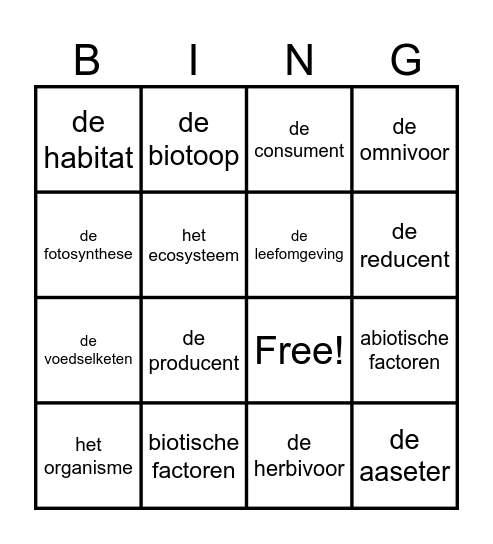 | B | I | N | G |
|---|---|---|---|
| de habitat | de biotoop | de consument | de omnivoor |
| de fotosynthese | het ecosysteem | de leefomgeving | de reducent |
| de voedselketen | de producent | Free! | abiotische factoren |
| het organisme | biotische factoren | de herbivoor | de aaseter |